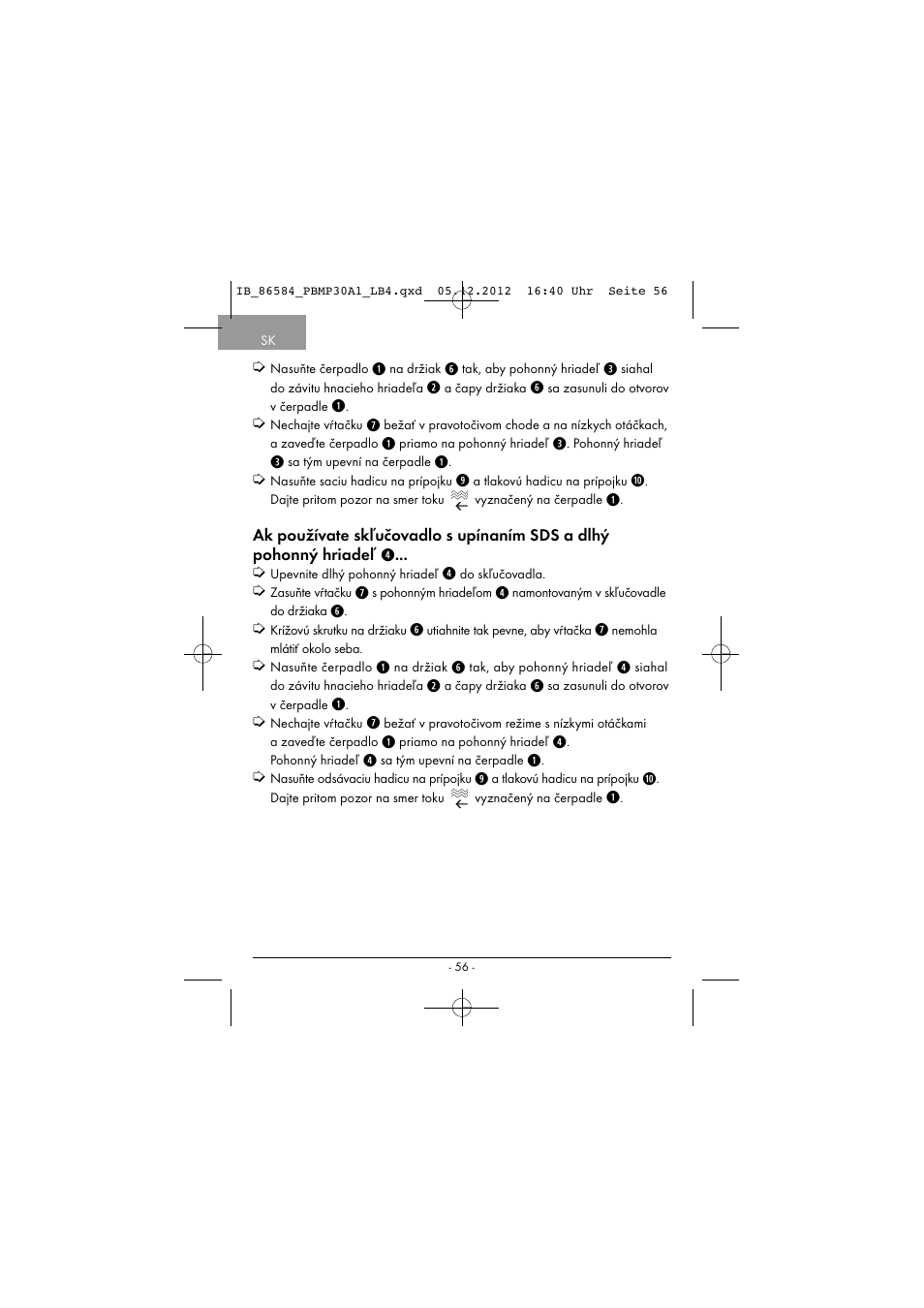 IB_86584_PBMP30A1_LB4.qxd 05.12.2012 16:40 Uhr Seite 56

SK

➩ Nasuňte čerpadlo ❶ na držiak ❻ tak, aby pohonný hriadeľ ❸ siahal do závitu hnacieho hriadeľa ❷ a čapy držiaka ❻ sa zasunuli do otvorov v čerpadle ❶.

➩ Nechajte vŕtačku ❼ bežať v pravotočivom chode a na nízkych otáčkach, a zaveďte čerpadlo ❶ priamo na pohonný hriadeľ ❸. Pohonný hriadeľ ❸ sa tým upevní na čerpadle ❶.

➩ Nasuňte saciu hadicu na prípojku ❾ a tlakovú hadicu na prípojku ❿. Dajte pritom pozor na smer toku vyznačený na čerpadle ❶.

Ak používate skľučovadlo s upínaním SDS a dlhý pohonný hriadeľ ❹...

➩ Upevnite dlhý pohonný hriadeľ ❹ do skľučovadla.

➩ Zasuňte vŕtačku ❼ s pohonným hriadeľom ❹ namontovaným v skľučovadle do držiaka ❻.

➩ Krížovú skrutku na držiaku ❻ utiahnite tak pevne, aby vŕtačka ❼ nemohla mlátiť okolo seba.

➩ Nasuňte čerpadlo ❶ na držiak ❻ tak, aby pohonný hriadeľ ❹ siahal do závitu hnacieho hriadeľa ❷ a čapy držiaka ❻ sa zasunuli do otvorov v čerpadle ❶.

➩ Nechajte vŕtačku ❼ bežať v pravotočivom režime s nízkymi otáčkami a zaveďte čerpadlo ❶ priamo na pohonný hriadeľ ❹. Pohonný hriadeľ ❹ sa tým upevní na čerpadle ❶.

➩ Nasuňte odsávaciu hadicu na prípojku ❾ a tlakovú hadicu na prípojku ❿. Dajte pritom pozor na smer toku vyznačený na čerpadle ❶.

- 56 -